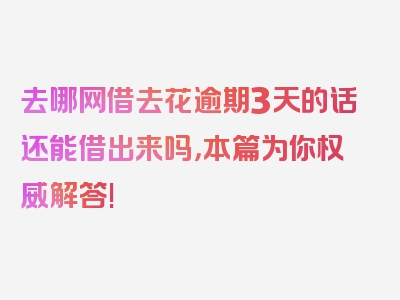 去哪网借去花逾期3天的话还能借出来吗,本篇为你权威解答!